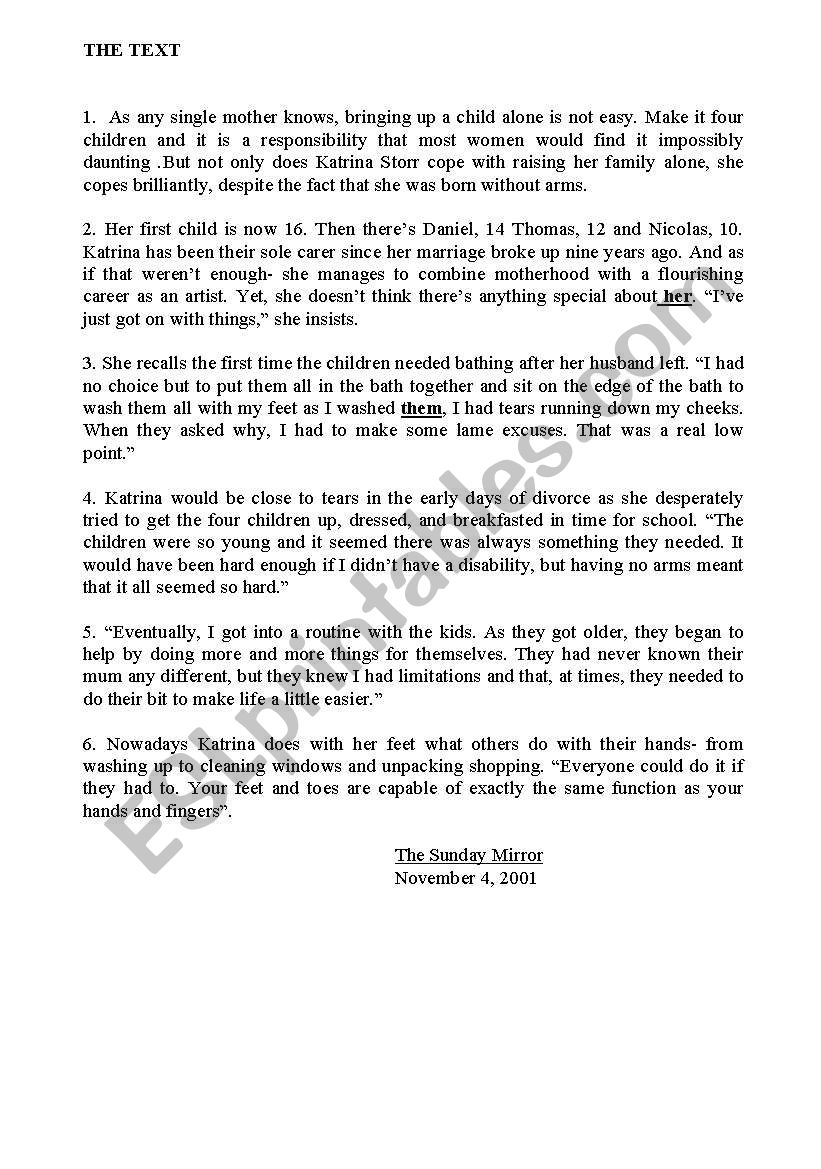 THE TEXT

1. As any single mother knows, bringing up a child alone is not easy. Make it four children and it is a responsibility that most women would find it impossibly daunting .But not only does Katrina Storr cope with raising her family alone, she copes brilliantly, despite the fact that she was born without arms.

2. Her first child is now 16. Then there's Daniel, 14 Thomas, 12 and Nicolas, 10. Katrina has been their sole carer since her marriage broke up nine years ago. And as if that weren't enough- she manages to combine motherhood with a flourishing career as an artist. Yet, she doesn't think there's anything special about her. "I've just got on with things," she insists.

3. She recalls the first time the children needed bathing after her husband left. "I had no choice but to put them all in the bath together and sit on the edge of the bath to wash them all with my feet as I washed them, I had tears running down my cheeks. When they asked why, I had to make some lame excuses. That was a real low point."

4. Katrina would be close to tears in the early days of divorce as she desperately tried to get the four children up, dressed, and breakfasted in time for school. "The children were so young and it seemed there was always something they needed. It would have been hard enough if I didn't have a disability, but having no arms meant that it all seemed so hard."

5. "Eventually, I got into a routine with the kids. As they got older, they began to help by doing more and more things for themselves. They had never known their mum any different, but they knew I had limitations and that, at times, they needed to do their bit to make life a little easier."

6. Nowadays Katrina does with her feet what others do with their hands- from washing up to cleaning windows and unpacking shopping. "Everyone could do it if they had to. Your feet and toes are capable of exactly the same function as your hands and fingers".

The Sunday Mirror
November 4, 2001

ESLprintables.com